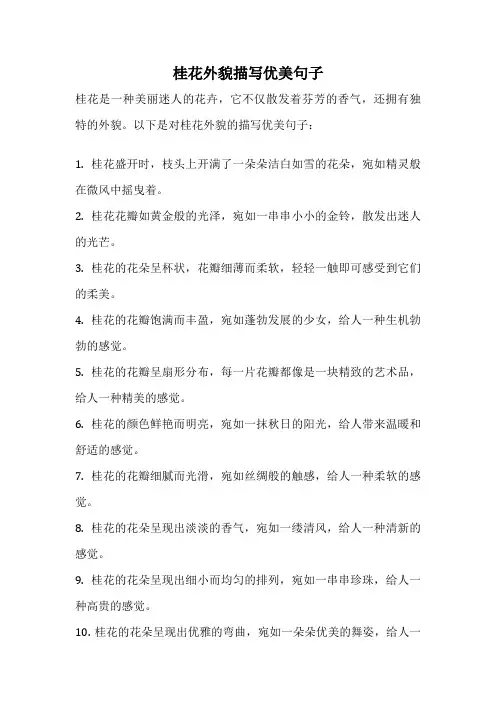 桂花外貌描写优美句子

桂花是一种美丽迷人的花卉，它不仅散发着芬芳的香气，还拥有独特的外貌。以下是对桂花外貌的描写优美句子：

1. 桂花盛开时，枝头上开满了一朵朵洁白如雪的花朵，宛如精灵般在微风中摇曳着。

2. 桂花花瓣如黄金般的光泽，宛如一串串小小的金铃，散发出迷人的光芒。

3. 桂花的花朵呈杯状，花瓣细薄而柔软，轻轻一触即可感受到它们的柔美。

4. 桂花的花瓣饱满而丰盈，宛如蓬勃发展的少女，给人一种生机勃勃的感觉。

5. 桂花的花瓣呈扇形分布，每一片花瓣都像是一块精致的艺术品，给人一种精美的感觉。

6. 桂花的颜色鲜艳而明亮，宛如一抹秋日的阳光，给人带来温暖和舒适的感觉。

7. 桂花的花瓣细腻而光滑，宛如丝绸般的触感，给人一种柔软的感觉。

8. 桂花的花朵呈现出淡淡的香气，宛如一缕清风，给人一种清新的感觉。

9. 桂花的花朵呈现出细小而均匀的排列，宛如一串串珍珠，给人一种高贵的感觉。

10. 桂花的花朵呈现出优雅的弯曲，宛如一朵朵优美的舞姿，给人一